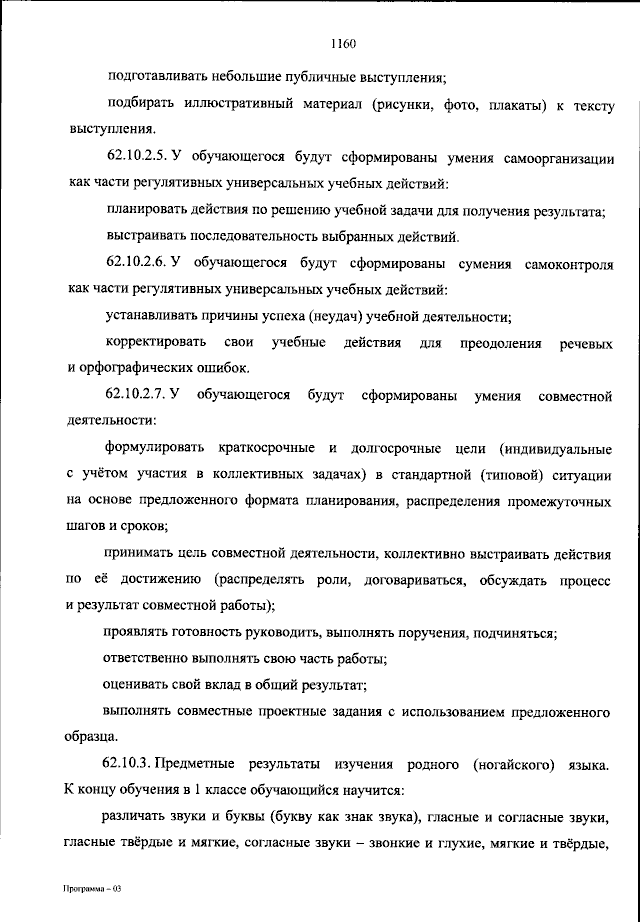 1160

подготавливать небольшие публичные выступления;

подбирать иллюстративный материал (рисунки, фото, плакаты) к тексту выступления.

62.10.2.5. У обучающегося будут сформированы умения самоорганизации как части регулятивных универсальных учебных действий:

планировать действия по решению учебной задачи для получения результата;

выстраивать последовательность выбранных действий.

62.10.2.6. У обучающегося будут сформированы сумения самоконтроля как части регулятивных универсальных учебных действий:

устанавливать причины успеха (неудач) учебной деятельности;

корректировать свои учебные действия для преодоления речевых и орфографических ошибок.

62.10.2.7. У обучающегося будут сформированы умения совместной деятельности:

формулировать краткосрочные и долгосрочные цели (индивидуальные с учётом участия в коллективных задачах) в стандартной (типовой) ситуации на основе предложенного формата планирования, распределения промежуточных шагов и сроков;

принимать цель совместной деятельности, коллективно выстраивать действия по её достижению (распределять роли, договариваться, обсуждать процесс и результат совместной работы);

проявлять готовность руководить, выполнять поручения, подчиняться;

ответственно выполнять свою часть работы;

оценивать свой вклад в общий результат;

выполнять совместные проектные задания с использованием предложенного образца.

62.10.3. Предметные результаты изучения родного (ногайского) языка. К концу обучения в 1 классе обучающийся научится:

различать звуки и буквы (букву как знак звука), гласные и согласные звуки, гласные твёрдые и мягкие, согласные звуки – звонкие и глухие, мягкие и твёрдые,

Программа – 03